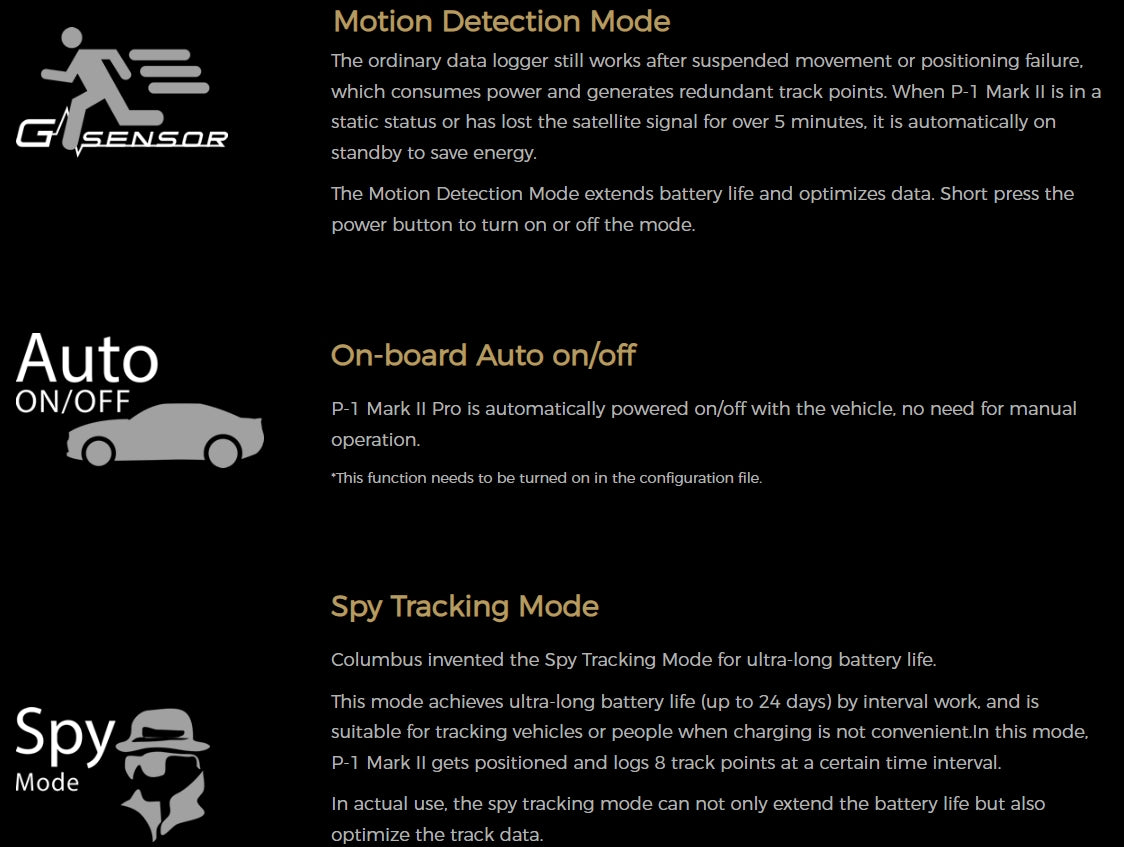 G SENSOR

Motion Detection Mode

The ordinary data logger still works after suspended movement or positioning failure, which consumes power and generates redundant track points. When P-1 Mark II is in a static status or has lost the satellite signal for over 5 minutes, it is automatically on standby to save energy.

The Motion Detection Mode extends battery life and optimizes data. Short press the power button to turn on or off the mode.

Auto
ON/OFF

On-board Auto on/off

P-1 Mark II Pro is automatically powered on/off with the vehicle, no need for manual operation.

*This function needs to be turned on in the configuration file.

Spy
Mode

Spy Tracking Mode

Columbus invented the Spy Tracking Mode for ultra-long battery life.

This mode achieves ultra-long battery life (up to 24 days) by interval work, and is suitable for tracking vehicles or people when charging is not convenient.In this mode, P-1 Mark II gets positioned and logs 8 track points at a certain time interval.

In actual use, the spy tracking mode can not only extend the battery life but also optimize the track data.